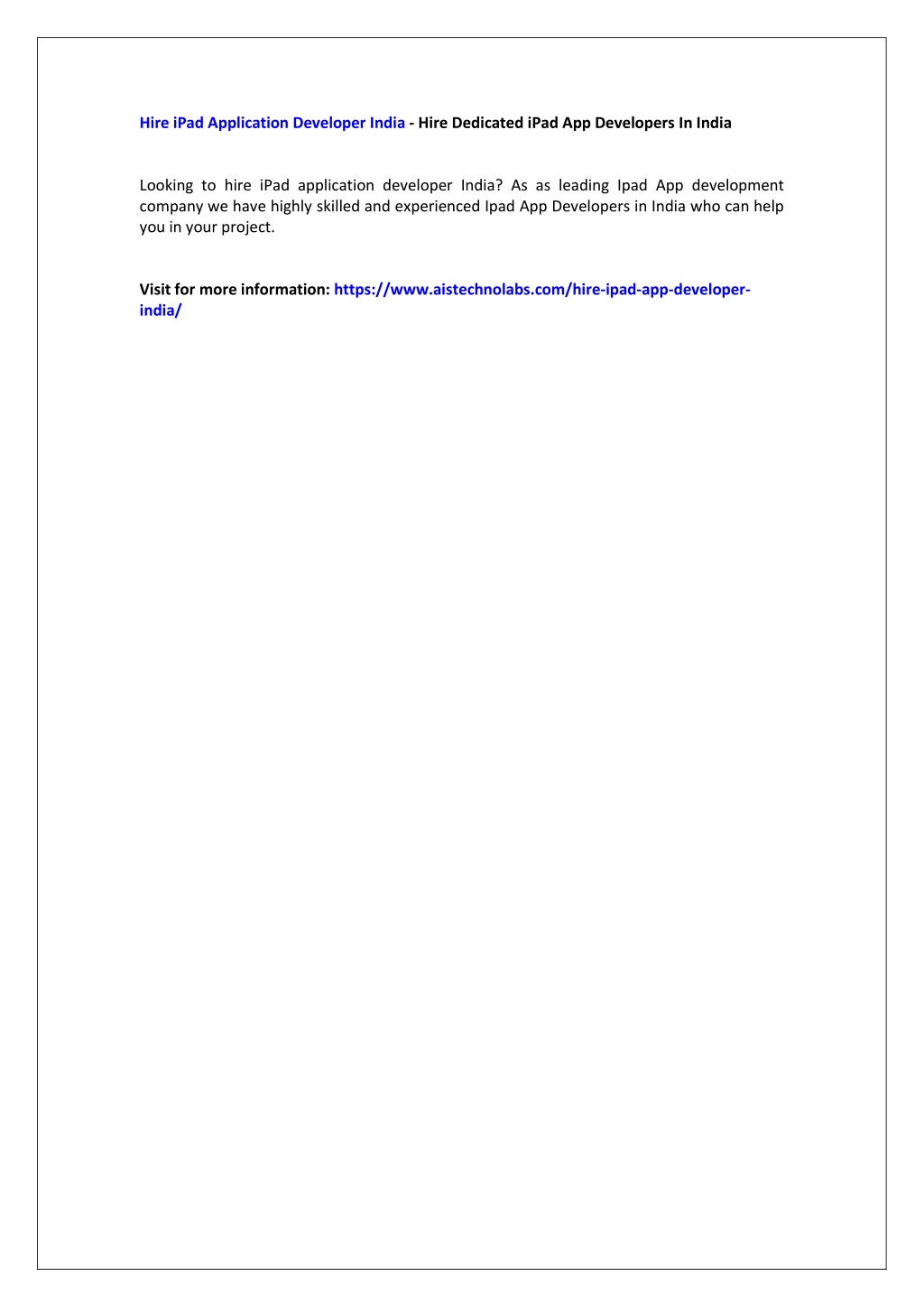 Hire iPad Application Developer India - Hire Dedicated iPad App Developers In India

Looking to hire iPad application developer India? As as leading Ipad App development company we have highly skilled and experienced Ipad App Developers in India who can help you in your project.

Visit for more information: https://www.aistechnolabs.com/hire-ipad-app-developer-india/